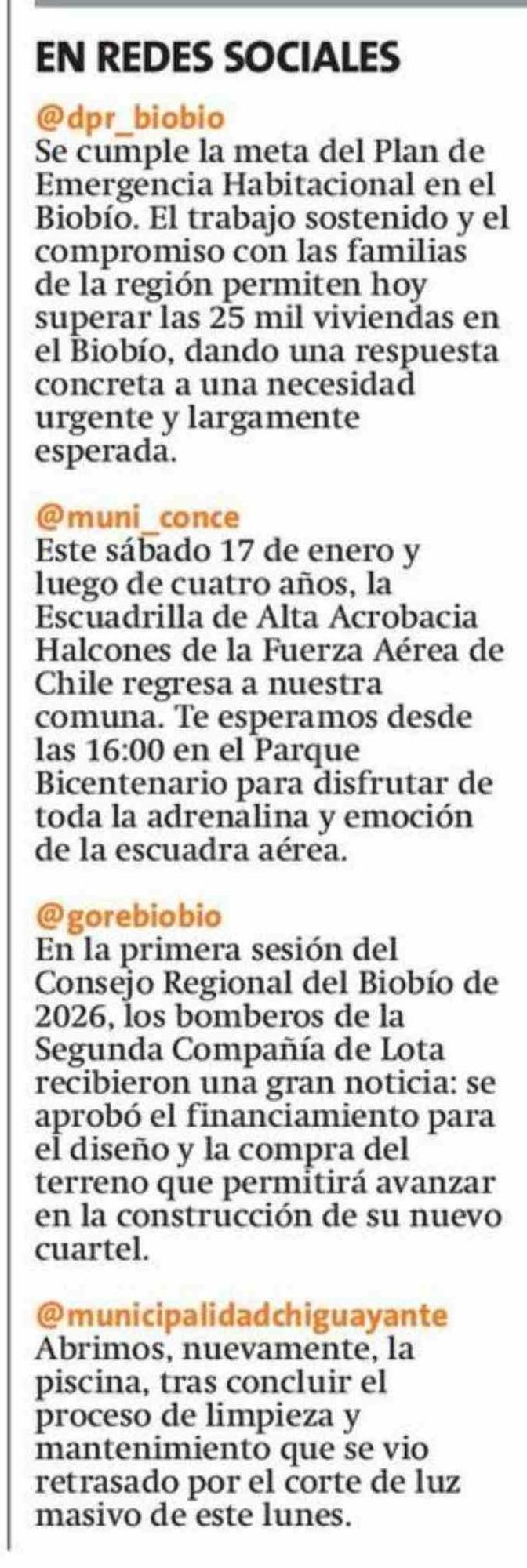 EN REDES SOCIALES

@dpr_biobio
Se cumple la meta del Plan de Emergencia Habitacional en el Biobío. El trabajo sostenido y el compromiso con las familias de la región permiten hoy superar las 25 mil viviendas en el Biobío, dando una respuesta concreta a una necesidad urgente y largamente esperada.

@muni_conce
Este sábado 17 de enero y luego de cuatro años, la Escuadrilla de Alta Acrobacia Halcones de la Fuerza Aérea de Chile regresa a nuestra comuna. Te esperamos desde las 16:00 en el Parque Bicentenario para disfrutar de toda la adrenalina y emoción de la escuadra aérea.

@gorebiobio
En la primera sesión del Consejo Regional del Biobío de 2026, los bomberos de la Segunda Compañía de Lota recibieron una gran noticia: se aprobó el financiamiento para el diseño y la compra del terreno que permitirá avanzar en la construcción de su nuevo cuartel.

@municipalidadchiguayante
Abrimos, nuevamente, la piscina, tras concluir el proceso de limpieza y mantenimiento que se vio retrasado por el corte de luz masivo de este lunes.